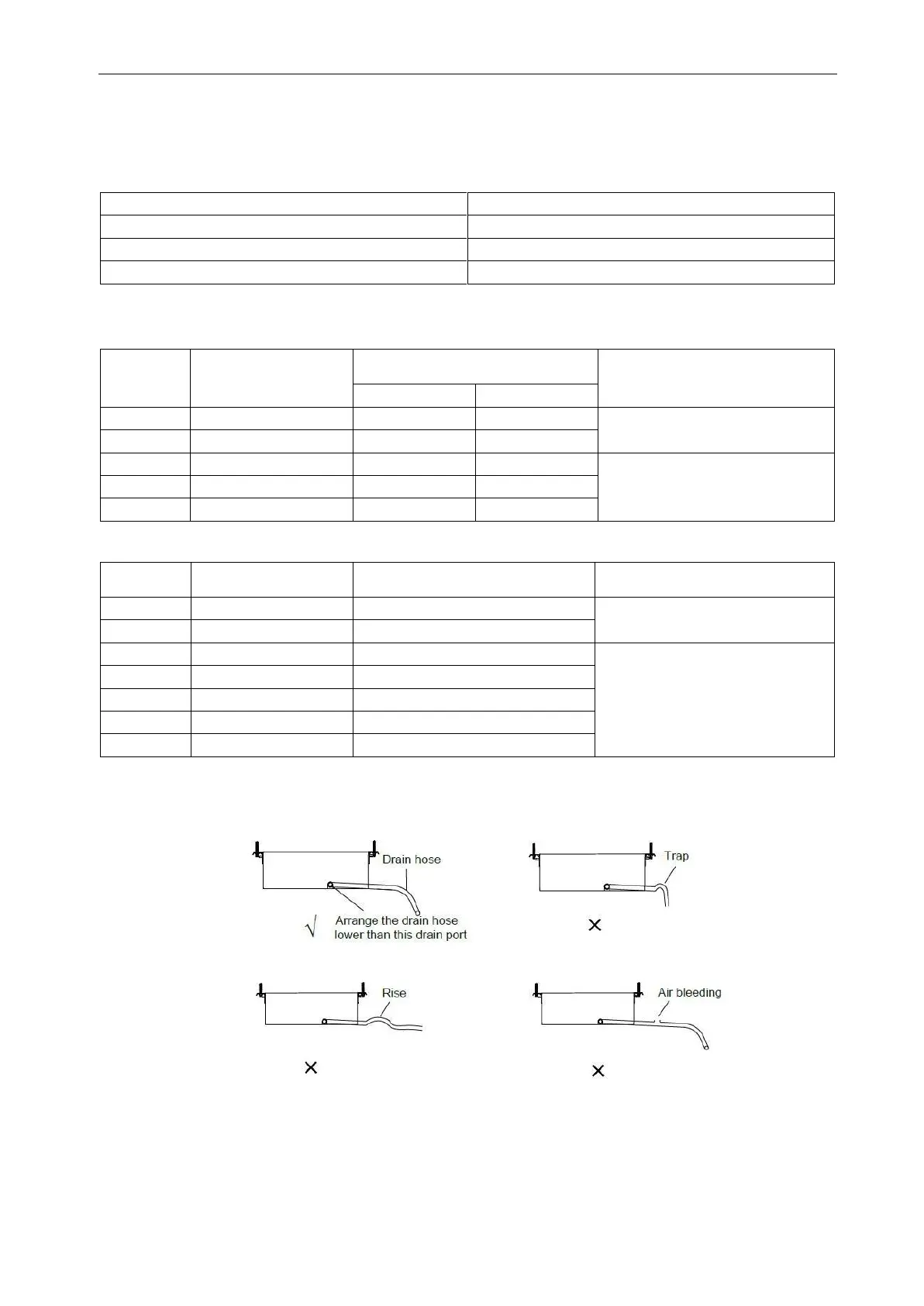 Drain hose

Arrange the drain hose lower than this drain port

√

Trap

×

Rise

×

Air bleeding

×